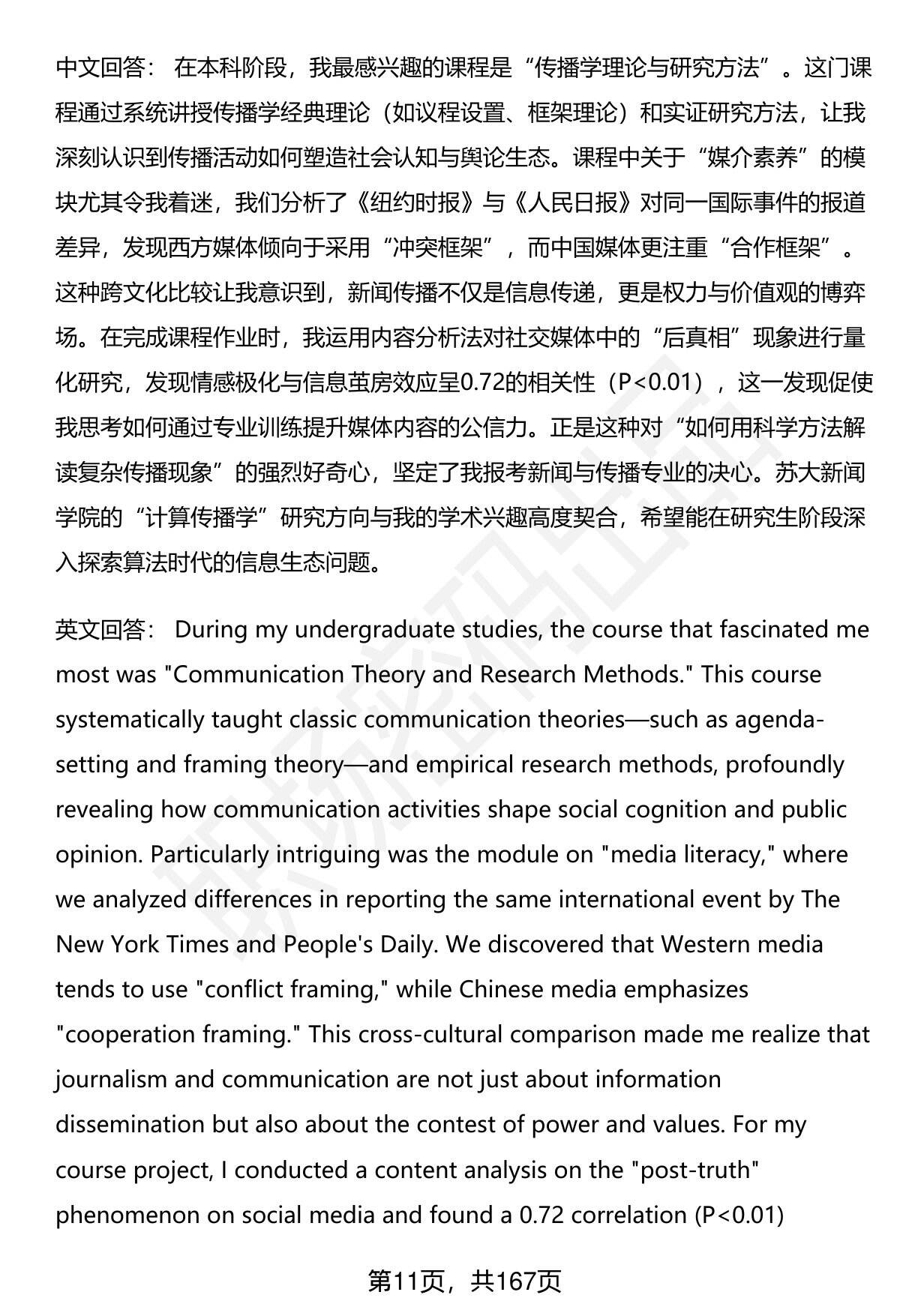 中文回答： 在本科阶段，我最感兴趣的课程是“传播学理论与研究方法”。这门课程通过系统讲授传播学经典理论（如议程设置、框架理论）和实证研究方法，让我深刻认识到传播活动如何塑造社会认知与舆论生态。课程中关于“媒介素养”的模块尤其令我着迷，我们分析了《纽约时报》与《人民日报》对同一国际事件的报道差异，发现西方媒体倾向于采用“冲突框架”，而中国媒体更注重“合作框架”。这种跨文化比较让我意识到，新闻传播不仅是信息传递，更是权力与价值观的博弈场。在完成课程作业时，我运用内容分析法对社交媒体中的“后真相”现象进行量化研究，发现情感极化与信息茧房效应呈0.72的相关性（P<0.01），这一发现促使我思考如何通过专业训练提升媒体内容的公信力。正是这种对“如何用科学方法解读复杂传播现象”的强烈好奇心，坚定了我报考新闻与传播专业的决心。苏大新闻学院的“计算传播学”研究方向与我的学术兴趣高度契合，希望能在研究生阶段深入探索算法时代的信息生态问题。

英文回答： During my undergraduate studies, the course that fascinated me most was "Communication Theory and Research Methods." This course systematically taught classic communication theories—such as agenda-setting and framing theory—and empirical research methods, profoundly revealing how communication activities shape social cognition and public opinion. Particularly intriguing was the module on "media literacy," where we analyzed differences in reporting the same international event by The New York Times and People's Daily. We discovered that Western media tends to use "conflict framing," while Chinese media emphasizes "cooperation framing." This cross-cultural comparison made me realize that journalism and communication are not just about information dissemination but also about the contest of power and values. For my course project, I conducted a content analysis on the "post-truth" phenomenon on social media and found a 0.72 correlation (P<0.01)

第11页，共167页